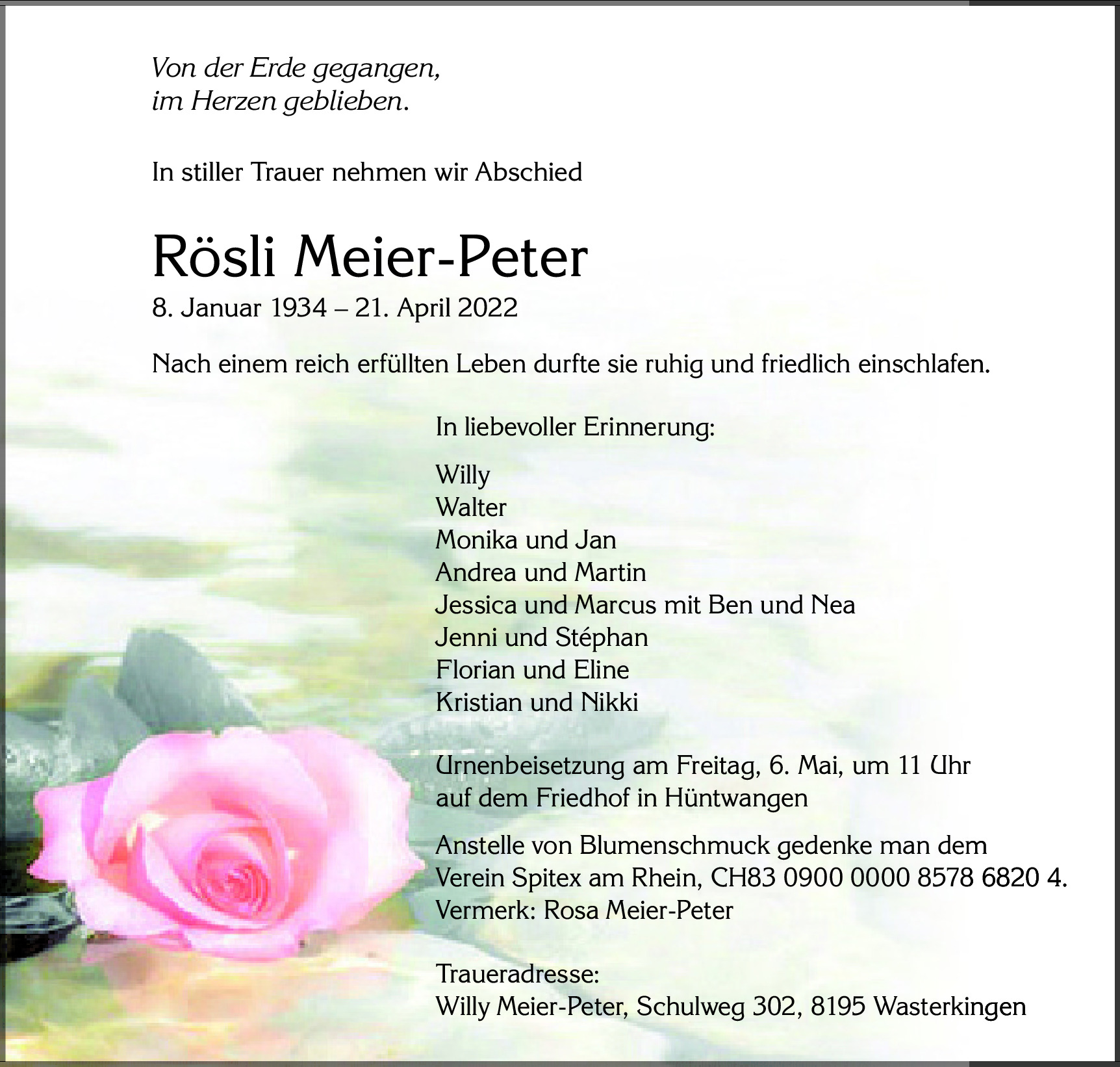 Von der Erde gegangen,
im Herzen geblieben.

In stiller Trauer nehmen wir Abschied

Rösli Meier-Peter

8. Januar 1934 – 21. April 2022

Nach einem reich erfüllten Leben durfte sie ruhig und friedlich einschlafen.

In liebevoller Erinnerung:

Willy
Walter
Monika und Jan
Andrea und Martin
Jessica und Marcus mit Ben und Nea
Jenni und Stéphan
Florian und Eline
Kristian und Nikki

Urnenbeisetzung am Freitag, 6. Mai, um 11 Uhr auf dem Friedhof in Hüntwangen

Anstelle von Blumenschmuck gedenke man dem Verein Spitex am Rhein, CH83 0900 0000 8578 6820 4.
Vermerk: Rosa Meier-Peter

Traueradresse:
Willy Meier-Peter, Schulweg 302, 8195 Wasterkingen